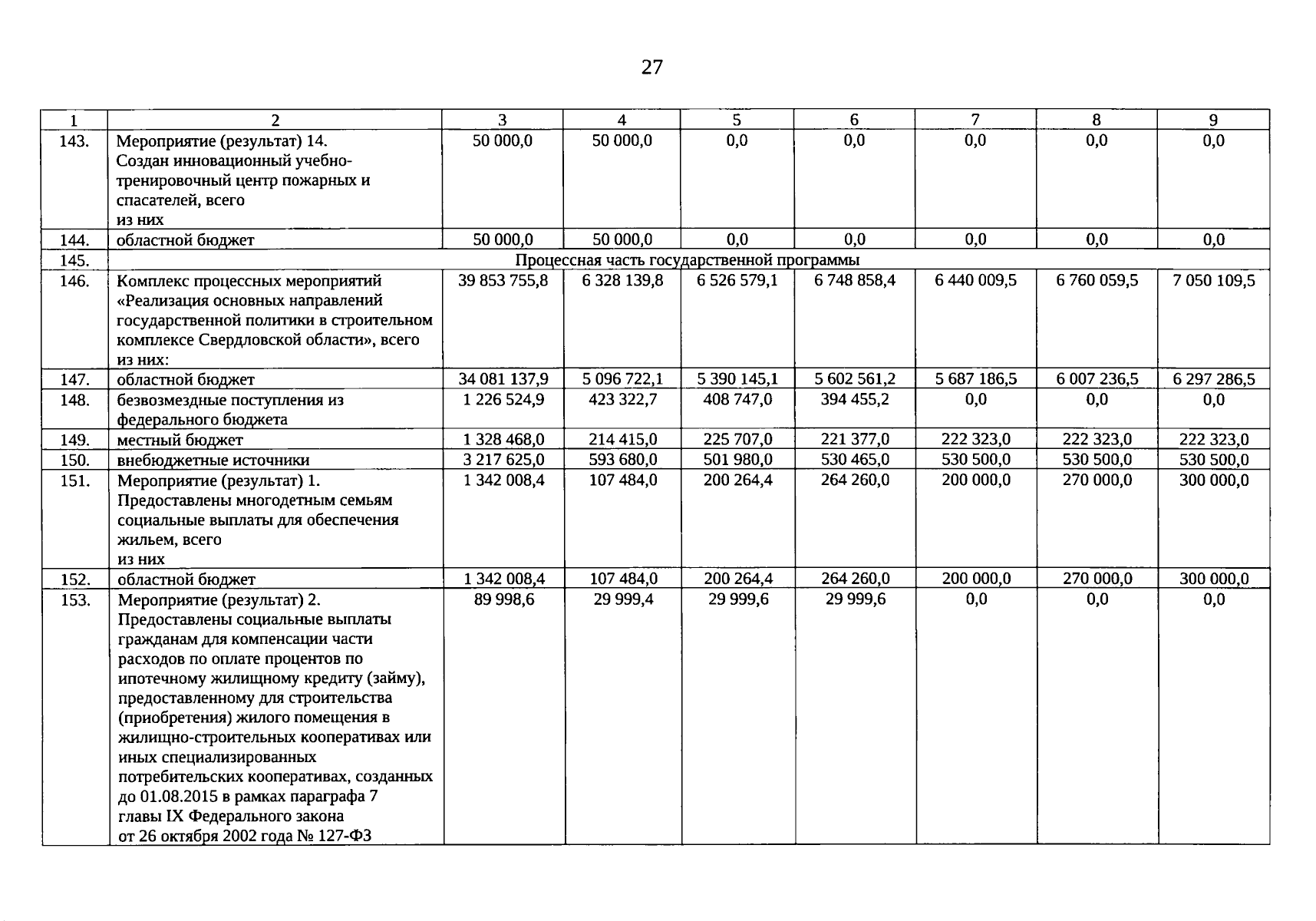 27

| 1 | 2 | 3 | 4 | 5 | 6 | 7 | 8 | 9 |
|---|---|---|---|---|---|---|---|---|
| 143. | Мероприятие (результат) 14. Создан инновационный учебно-тренировочный центр пожарных и спасателей, всего из них | 50 000,0 | 50 000,0 | 0,0 | 0,0 | 0,0 | 0,0 | 0,0 |
| 144. | областной бюджет | 50 000,0 | 50 000,0 | 0,0 | 0,0 | 0,0 | 0,0 | 0,0 |
| 145. | Процессная часть государственной программы | | | | | | | |
| 146. | Комплекс процессных мероприятий «Реализация основных направлений государственной политики в строительном комплексе Свердловской области», всего из них: | 39 853 755,8 | 6 328 139,8 | 6 526 579,1 | 6 748 858,4 | 6 440 009,5 | 6 760 059,5 | 7 050 109,5 |
| 147. | областной бюджет | 34 081 137,9 | 5 096 722,1 | 5 390 145,1 | 5 602 561,2 | 5 687 186,5 | 6 007 236,5 | 6 297 286,5 |
| 148. | безвозмездные поступления из федерального бюджета | 1 226 524,9 | 423 322,7 | 408 747,0 | 394 455,2 | 0,0 | 0,0 | 0,0 |
| 149. | местный бюджет | 1 328 468,0 | 214 415,0 | 225 707,0 | 221 377,0 | 222 323,0 | 222 323,0 | 222 323,0 |
| 150. | внебюджетные источники | 3 217 625,0 | 593 680,0 | 501 980,0 | 530 465,0 | 530 500,0 | 530 500,0 | 530 500,0 |
| 151. | Мероприятие (результат) 1. Предоставлены многодетным семьям социальные выплаты для обеспечения жильем, всего из них | 1 342 008,4 | 107 484,0 | 200 264,4 | 264 260,0 | 200 000,0 | 270 000,0 | 300 000,0 |
| 152. | областной бюджет | 1 342 008,4 | 107 484,0 | 200 264,4 | 264 260,0 | 200 000,0 | 270 000,0 | 300 000,0 |
| 153. | Мероприятие (результат) 2. Предоставлены социальные выплаты гражданам для компенсации части расходов по оплате процентов по ипотечному жилищному кредиту (займу), предоставленному для строительства (приобретения) жилого помещения в жилищно-строительных кооперативах или иных специализированных потребительских кооперативах, созданных до 01.08.2015 в рамках параграфа 7 главы IX Федерального закона от 26 октября 2002 года № 127-ФЗ | 89 998,6 | 29 999,4 | 29 999,6 | 29 999,6 | 0,0 | 0,0 | 0,0 |